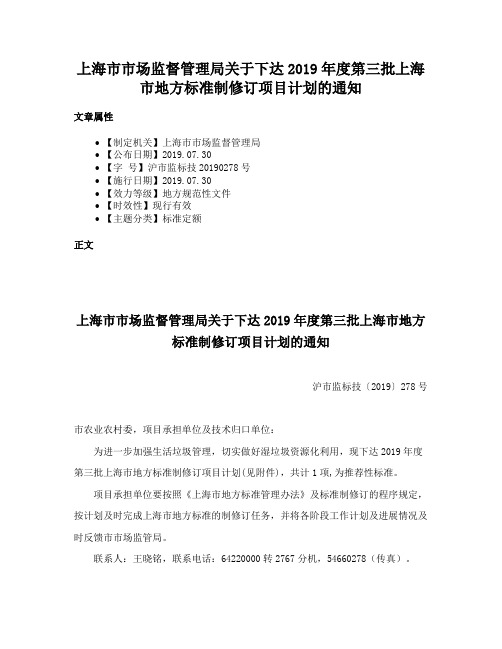 上海市市场监督管理局关于下达 2019 年度第三批上海市地方标准制修订项目计划的通知

文章属性

• 【制定机关】上海市市场监督管理局
• 【公布日期】2019.07.30
• 【字 号】沪市监标技 20190278 号
• 【施行日期】2019.07.30
• 【效力等级】地方规范性文件
• 【时效性】现行有效
• 【主题分类】标准定额

正文

上海市市场监督管理局关于下达 2019 年度第三批上海市地方标准制修订项目计划的通知

沪市监标技〔2019〕278 号

市农业农村委，项目承担单位及技术归口单位：

为进一步加强生活垃圾管理，切实做好湿垃圾资源化利用，现下达 2019 年度第三批上海市地方标准制修订项目计划(见附件)，共计 1 项，为推荐性标准。

项目承担单位要按照《上海市地方标准管理办法》及标准制修订的程序规定，按计划及时完成上海市地方标准的制修订任务，并将各阶段工作计划及进展情况及时反馈市市场监管局。

联系人：王晓铭，联系电话：64220000 转 2767 分机，54660278（传真）。